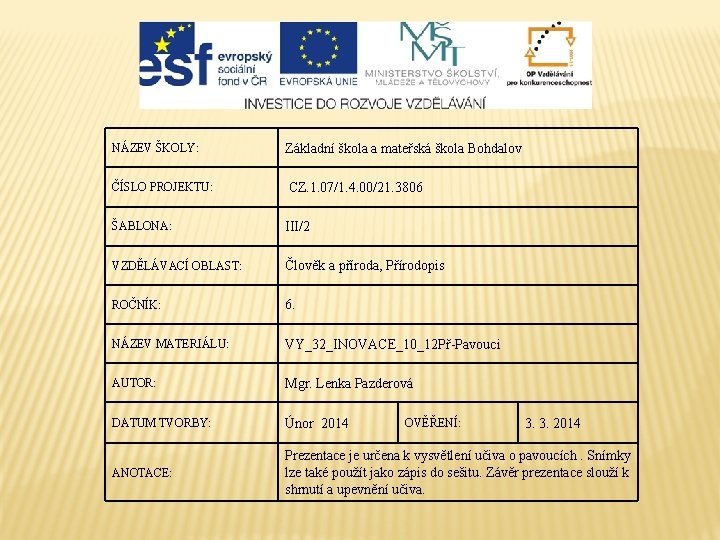 esf evropský sociální fond v ČR
EVROPSKÁ UNIE
MŠMT MINISTERSTVO ŠKOLSTVÍ, MLÁDEŽE A TĚLOVÝCHOVY
OP Vzdělávání pro konkurenceschopnost
INVESTICE DO ROZVOJE VZDĚLÁVÁNÍ

| NÁZEV ŠKOLY: | Základní škola a mateřská škola Bohdalov | | |
|---|---|---|---|
| ČÍSLO PROJEKTU: | CZ.1.07/1.4.00/21.3806 | | |
| ŠABLONA: | III/2 | | |
| VZDĚLÁVACÍ OBLAST: | Člověk a příroda, Přírodopis | | |
| ROČNÍK: | 6. | | |
| NÁZEV MATERIÁLU: | VY_32_INOVACE_10_12Př-Pavouci | | |
| AUTOR: | Mgr. Lenka Pazderová | | |
| DATUM TVORBY: | Únor 2014 | OVĚŘENÍ: | 3. 3. 2014 |
| ANOTACE: | Prezentace je určena k vysvětlení učiva o pavoucích . Snímky lze také použít jako zápis do sešitu. Závěr prezentace slouží k shrnutí a upevnění učiva. | | |